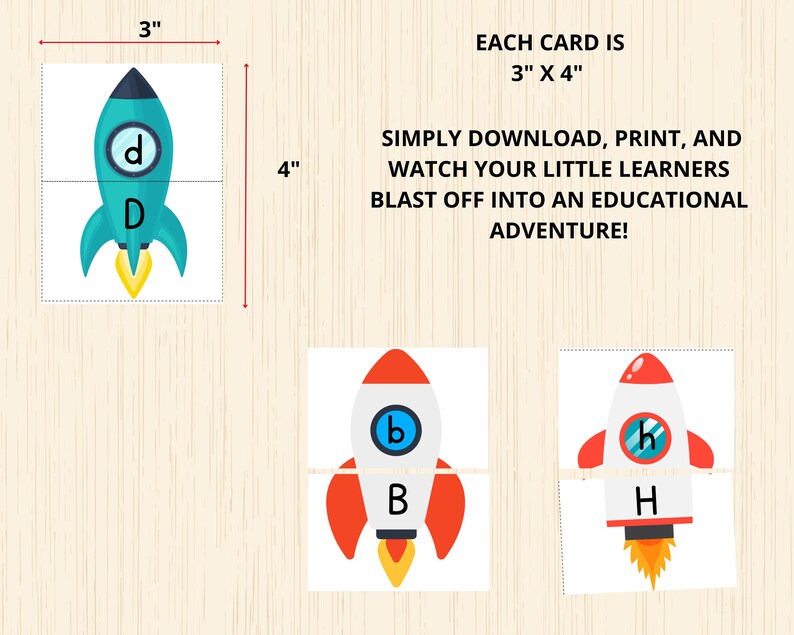 3"

d

D

4"

EACH CARD IS
3" X 4"

SIMPLY DOWNLOAD, PRINT, AND WATCH YOUR LITTLE LEARNERS BLAST OFF INTO AN EDUCATIONAL ADVENTURE!

b

B

h

H